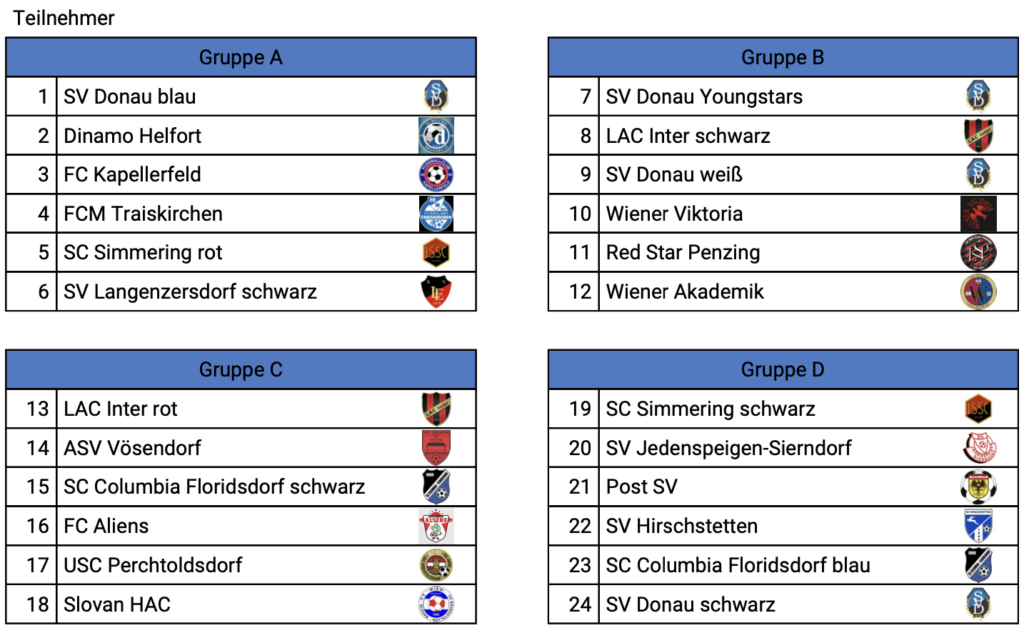 Teilnehmer

| Gruppe A | |
|---|---|
| 1 | SV Donau blau |
| 2 | Dinamo Helfort |
| 3 | FC Kapellerfeld |
| 4 | FCM Traiskirchen |
| 5 | SC Simmering rot |
| 6 | SV Langenzersdorf schwarz |

| Gruppe B | |
|---|---|
| 7 | SV Donau Youngstars |
| 8 | LAC Inter schwarz |
| 9 | SV Donau weiß |
| 10 | Wiener Viktoria |
| 11 | Red Star Penzing |
| 12 | Wiener Akademik |

| Gruppe C | |
|---|---|
| 13 | LAC Inter rot |
| 14 | ASV Vösendorf |
| 15 | SC Columbia Floridsdorf schwarz |
| 16 | FC Aliens |
| 17 | USC Perchtoldsdorf |
| 18 | Slovan HAC |

| Gruppe D | |
|---|---|
| 19 | SC Simmering schwarz |
| 20 | SV Jedenspeigen-Sierndorf |
| 21 | Post SV |
| 22 | SV Hirschstetten |
| 23 | SC Columbia Floridsdorf blau |
| 24 | SV Donau schwarz |